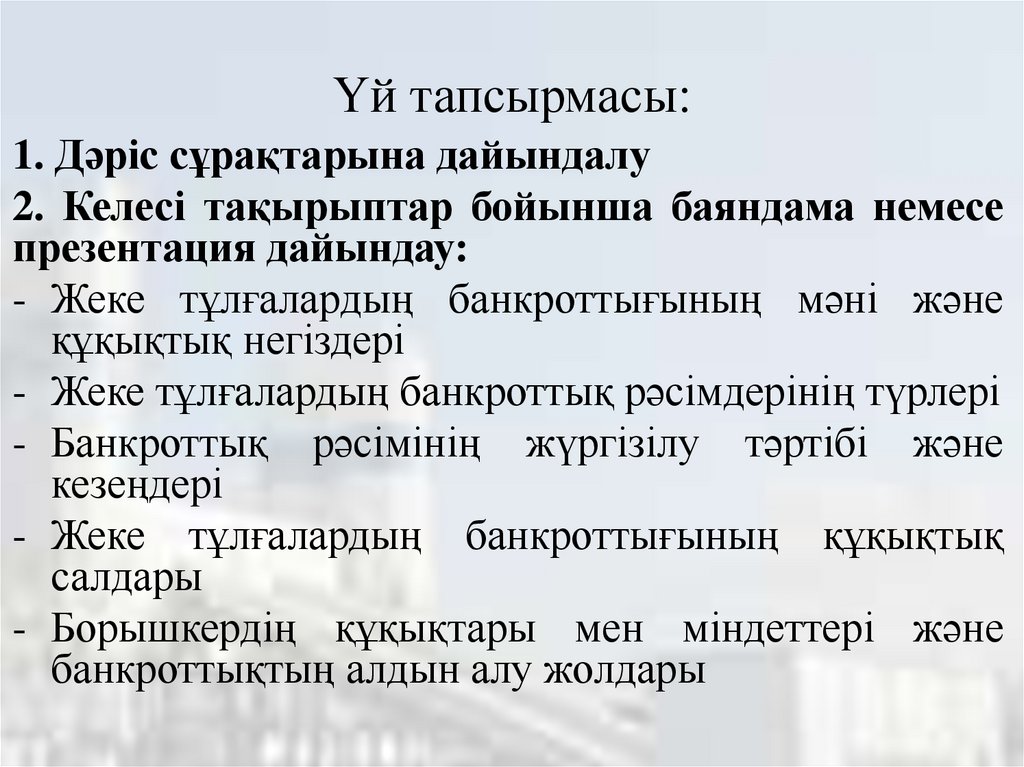 Үй тапсырмасы:

1. Дәріс сұрақтарына дайындалу

2. Келесі тақырыптар бойынша баяндама немесе презентация дайындау:

- Жеке тұлғалардың банкроттығының мәні және құқықтық негіздері

- Жеке тұлғалардың банкроттық рәсімдерінің түрлері

- Банкроттық рәсімінің жүргізілу тәртібі және кезеңдері

- Жеке тұлғалардың банкроттығының құқықтық салдары

- Борышкердің құқықтары мен міндеттері және банкроттықтың алдын алу жолдары